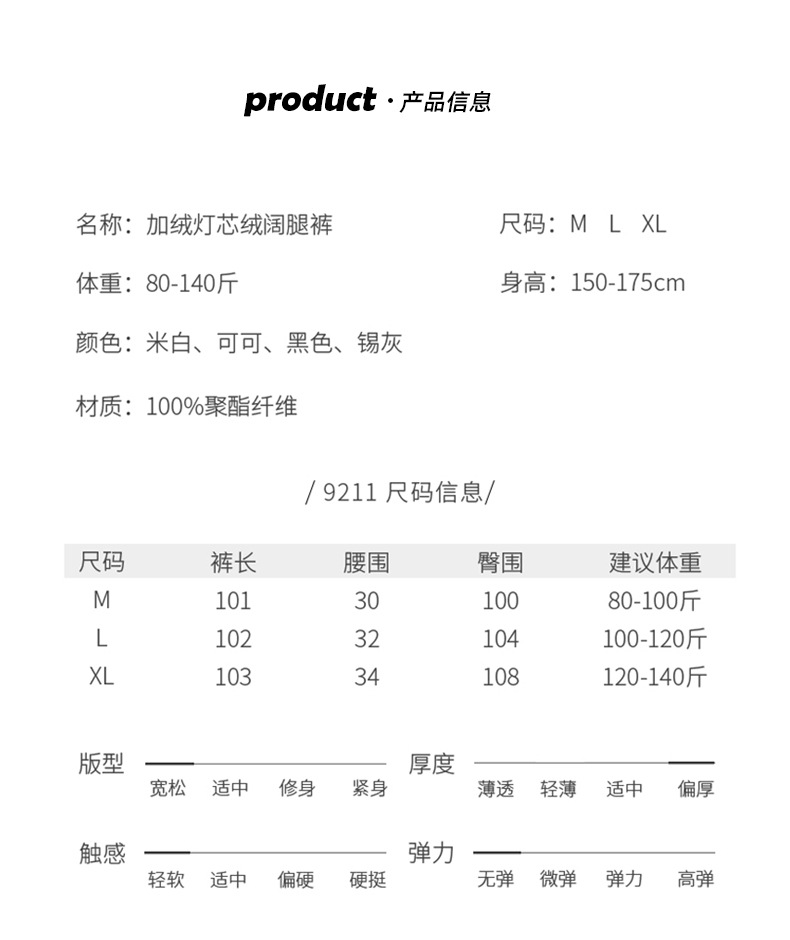 product · 产品信息

名称：加绒灯芯绒阔腿裤

尺码：M L XL

体重：80-140斤

身高：150-175cm

颜色：米白、可可、黑色、锡灰

材质：100%聚酯纤维

/ 9211 尺码信息/

| 尺码 | 裤长 | 腰围 | 臀围 | 建议体重 |
|---|---|---|---|---|
| M | 101 | 30 | 100 | 80-100斤 |
| L | 102 | 32 | 104 | 100-120斤 |
| XL | 103 | 34 | 108 | 120-140斤 |

版型
宽松 适中 修身 紧身

厚度
薄透 轻薄 适中 偏厚

触感
轻软 适中 偏硬 硬挺

弹力
无弹 微弹 弹力 高弹